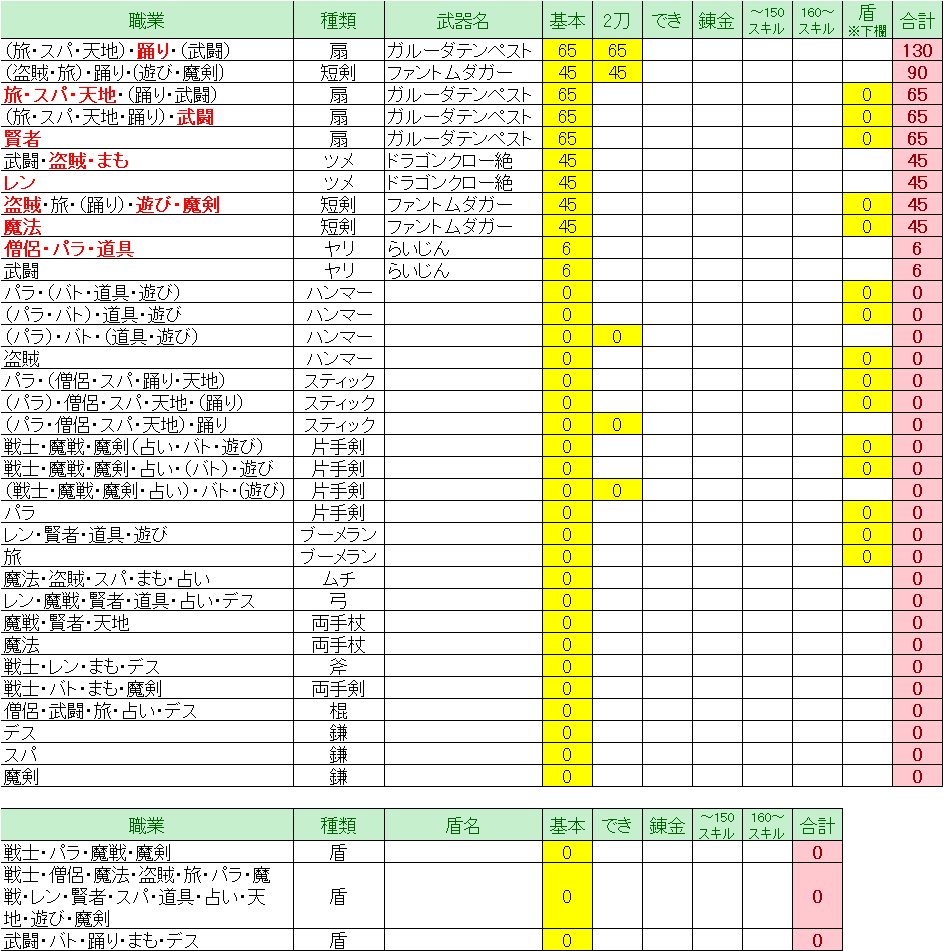 | 職業 | 種類 | 武器名 | 基本 | 2刀 | でき | 錬金 | ～150 スキル | 160～ スキル | 盾 ※下欄 | 合計 |
|---|---|---|---|---|---|---|---|---|---|---|
| (旅・スパ・天地)・踊り・(武闘) | 扇 | ガルーダテンペスト | 65 | 65 | | | | | | 130 |
| (盗賊・旅)・踊り・(遊び・魔剣) | 短剣 | ファントムダガー | 45 | 45 | | | | | | 90 |
| 旅・スパ・天地・(踊り・武闘) | 扇 | ガルーダテンペスト | 65 | | | | | | 0 | 65 |
| (旅・スパ・天地・踊り)・武闘 | 扇 | ガルーダテンペスト | 65 | | | | | | 0 | 65 |
| 賢者 | 扇 | ガルーダテンペスト | 65 | | | | | | 0 | 65 |
| 武闘・盗賊・まも | ツメ | ドラゴンクロー絶 | 45 | | | | | | | 45 |
| レン | ツメ | ドラゴンクロー絶 | 45 | | | | | | | 45 |
| 盗賊・旅・(踊り)・遊び・魔剣 | 短剣 | ファントムダガー | 45 | | | | | | 0 | 45 |
| 魔法 | 短剣 | ファントムダガー | 45 | | | | | | 0 | 45 |
| 僧侶・パラ・道具 | ヤリ | らいじん | 6 | | | | | | | 6 |
| 武闘 | ヤリ | らいじん | 6 | | | | | | | 6 |
| パラ・(バト・道具・遊び) | ハンマー | | 0 | | | | | | 0 | 0 |
| (パラ・バト)・道具・遊び | ハンマー | | 0 | | | | | | 0 | 0 |
| (パラ)・バト・(道具・遊び) | ハンマー | | 0 | 0 | | | | | | 0 |
| 盗賊 | ハンマー | | 0 | | | | | | 0 | 0 |
| パラ・(僧侶・スパ・踊り・天地) | スティック | | 0 | | | | | | 0 | 0 |
| (パラ)・僧侶・スパ・天地・(踊り) | スティック | | 0 | | | | | | 0 | 0 |
| (パラ・僧侶・スパ・天地)・踊り | スティック | | 0 | 0 | | | | | | 0 |
| 戦士・魔戦・魔剣(占い・バト・遊び) | 片手剣 | | 0 | | | | | | 0 | 0 |
| 戦士・魔戦・魔剣・占い・(バト)・遊び | 片手剣 | | 0 | | | | | | 0 | 0 |
| (戦士・魔戦・魔剣・占い)・バト・(遊び) | 片手剣 | | 0 | 0 | | | | | | 0 |
| パラ | 片手剣 | | 0 | | | | | | 0 | 0 |
| レン・賢者・道具・遊び | ブーメラン | | 0 | | | | | | 0 | 0 |
| 旅 | ブーメラン | | 0 | | | | | | 0 | 0 |
| 魔法・盗賊・スパ・まも・占い | ムチ | | 0 | | | | | | | 0 |
| レン・魔戦・賢者・道具・占い・デス | 弓 | | 0 | | | | | | | 0 |
| 魔戦・賢者・天地 | 両手杖 | | 0 | | | | | | | 0 |
| 魔法 | 両手杖 | | 0 | | | | | | | 0 |
| 戦士・レン・まも・デス | 斧 | | 0 | | | | | | | 0 |
| 戦士・バト・まも・魔剣 | 両手剣 | | 0 | | | | | | | 0 |
| 僧侶・武闘・旅・占い・デス | 棍 | | 0 | | | | | | | 0 |
| デス | 鎌 | | 0 | | | | | | | 0 |
| スパ | 鎌 | | 0 | | | | | | | 0 |
| 魔剣 | 鎌 | | 0 | | | | | | | 0 |

| 職業 | 種類 | 盾名 | 基本 | でき | 錬金 | ～150 スキル | 160～ スキル | 合計 |
|---|---|---|---|---|---|---|---|---|
| 戦士・パラ・魔戦・魔剣 | 盾 | | 0 | | | | | 0 |
| 戦士・僧侶・魔法・盗賊・旅・パラ・魔戦・レン・賢者・スパ・道具・占い・天地・遊び・魔剣 | 盾 | | 0 | | | | | 0 |
| 武闘・バト・踊り・まも・デス | 盾 | | 0 | | | | | 0 |